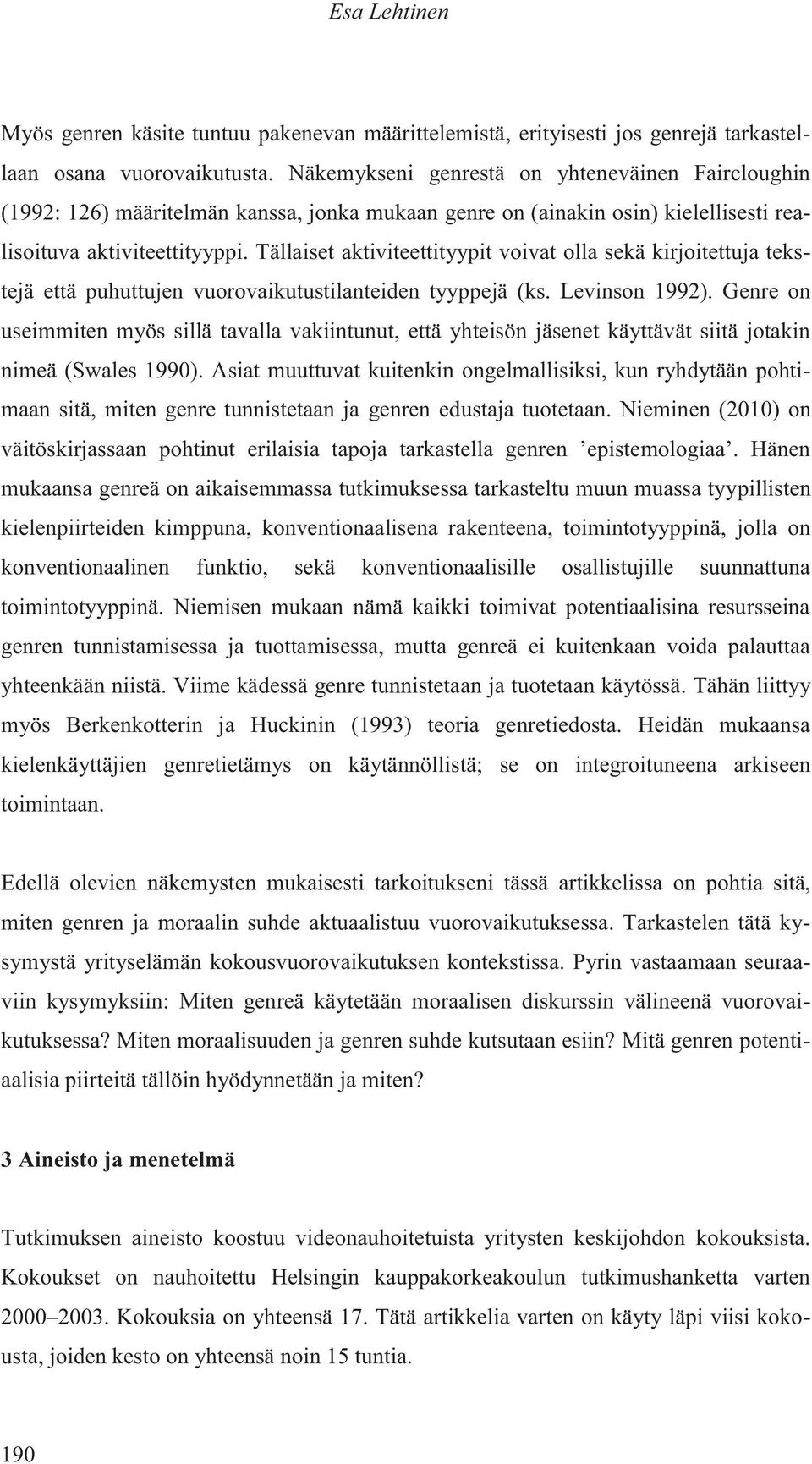 Esa Lehtinen

Myös genren käsite tuntuu pakenevan määrittelemistä, erityisesti jos genrejä tarkastellaan osana vuorovaikutusta. Näkemykseni genrestä on yhteneväinen Faircloughin (1992: 126) määritelmän kanssa, jonka mukaan genre on (ainakin osin) kielellisesti realisoituva aktiviteettityyppi. Tällaiset aktiviteettityypit voivat olla sekä kirjoitettuja tekstejä että puhuttujen vuorovaikutustilanteiden tyyppejä (ks. Levinson 1992). Genre on useimmiten myös sillä tavalla vakiintunut, että yhteisön jäsenet käyttävät siitä jotakin nimeä (Swales 1990). Asiat muuttuvat kuitenkin ongelmallisiksi, kun ryhdytään pohtimaan sitä, miten genre tunnistetaan ja genren edustaja tuotetaan. Nieminen (2010) on väitöskirjassaan pohtinut erilaisia tapoja tarkastella genren ’epistemologiaa’. Hänen mukaansa genreä on aikaisemmassa tutkimuksessa tarkasteltu muun muassa tyypillisten kielenpiirteiden kimppuna, konventionaalisena rakenteena, toimintotyyppinä, jolla on konventionaalinen funktio, sekä konventionaalisille osallistujille suunnattuna toimintotyyppinä. Niemisen mukaan nämä kaikki toimivat potentiaalisina resursseina genren tunnistamisessa ja tuottamisessa, mutta genreä ei kuitenkaan voida palauttaa yhteenkään niistä. Viime kädessä genre tunnistetaan ja tuotetaan käytössä. Tähän liittyy myös Berkenkotterin ja Huckinin (1993) teoria genretiedosta. Heidän mukaansa kielenkäyttäjien genretietämys on käytännöllistä; se on integroituneena arkiseen toimintaan.

Edellä olevien näkemysten mukaisesti tarkoitukseni tässä artikkelissa on pohtia sitä, miten genren ja moraalin suhde aktuaalistuu vuorovaikutuksessa. Tarkastelen tätä kysymystä yrityselämän kokousvuorovaikutuksen kontekstissa. Pyrin vastaamaan seuraaviin kysymyksiin: Miten genreä käytetään moraalisen diskurssin välineenä vuorovaikutuksessa? Miten moraalisuuden ja genren suhde kutsutaan esiin? Mitä genren potentiaalisia piirteitä tällöin hyödynnetään ja miten?

3 Aineisto ja menetelmä

Tutkimuksen aineisto koostuu videonauhoitetuista yritysten keskijohdon kokouksista. Kokoukset on nauhoitettu Helsingin kauppakorkeakoulun tutkimushanketta varten 2000–2003. Kokouksia on yhteensä 17. Tätä artikkelia varten on käyty läpi viisi kokousta, joiden kesto on yhteensä noin 15 tuntia.

190